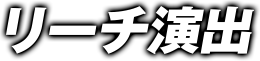 リーチ演出